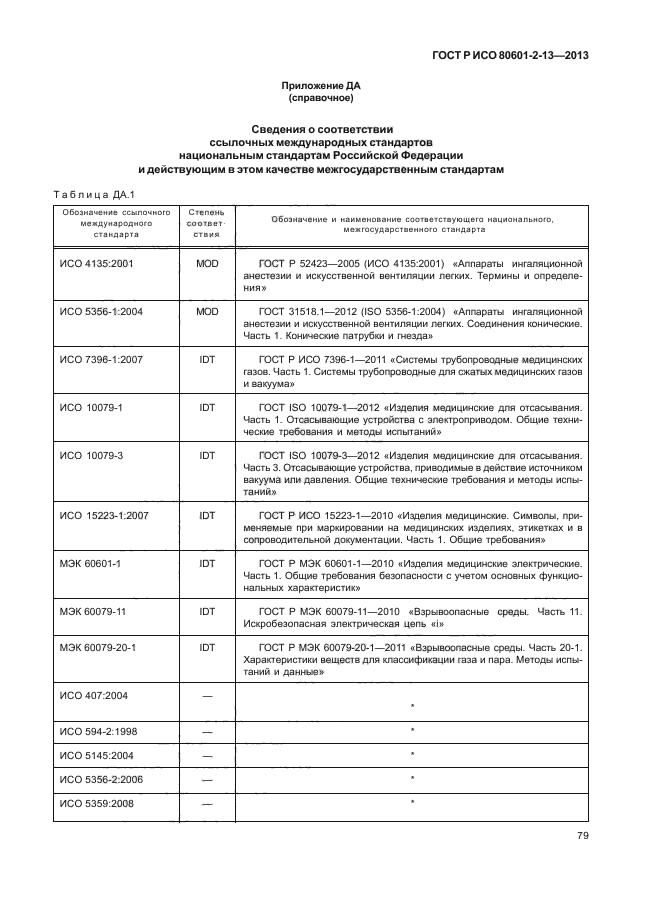 ГОСТ Р ИСО 80601-2-13—2013

Приложение ДА
(справочное)

Сведения о соответствии
ссылочных международных стандартов
национальным стандартам Российской Федерации
и действующим в этом качестве межгосударственным стандартам

Таблица ДА.1

| Обозначение ссылочного международного стандарта | Степень соответствия | Обозначение и наименование соответствующего национального, межгосударственного стандарта |
|---|---|---|
| ИСО 4135:2001 | MOD | ГОСТ Р 52423—2005 (ИСО 4135:2001) «Аппараты ингаляционной анестезии и искусственной вентиляции легких. Термины и определения» |
| ИСО 5356-1:2004 | MOD | ГОСТ 31518.1—2012 (ISO 5356-1:2004) «Аппараты ингаляционной анестезии и искусственной вентиляции легких. Соединения конические. Часть 1. Конические патрубки и гнезда» |
| ИСО 7396-1:2007 | IDT | ГОСТ Р ИСО 7396-1—2011 «Системы трубопроводные медицинских газов. Часть 1. Системы трубопроводные для сжатых медицинских газов и вакуума» |
| ИСО 10079-1 | IDT | ГОСТ ISO 10079-1—2012 «Изделия медицинские для отсасывания. Часть 1. Отсасывающие устройства с электроприводом. Общие технические требования и методы испытаний» |
| ИСО 10079-3 | IDT | ГОСТ ISO 10079-3—2012 «Изделия медицинские для отсасывания. Часть 3. Отсасывающие устройства, приводимые в действие источником вакуума или давления. Общие технические требования и методы испытаний» |
| ИСО 15223-1:2007 | IDT | ГОСТ Р ИСО 15223-1—2010 «Изделия медицинские. Символы, применяемые при маркировании на медицинских изделиях, этикетках и в сопроводительной документации. Часть 1. Общие требования» |
| МЭК 60601-1 | IDT | ГОСТ Р МЭК 60601-1—2010 «Изделия медицинские электрические. Часть 1. Общие требования безопасности с учетом основных функциональных характеристик» |
| МЭК 60079-11 | IDT | ГОСТ Р МЭК 60079-11—2010 «Взрывоопасные среды. Часть 11. Искробезопасная электрическая цепь «i» |
| МЭК 60079-20-1 | IDT | ГОСТ Р МЭК 60079-20-1—2011 «Взрывоопасные среды. Часть 20-1. Характеристики веществ для классификации газа и пара. Методы испытаний и данные» |
| ИСО 407:2004 | — | * |
| ИСО 594-2:1998 | — | * |
| ИСО 5145:2004 | — | * |
| ИСО 5356-2:2006 | — | * |
| ИСО 5359:2008 | — | * |

79